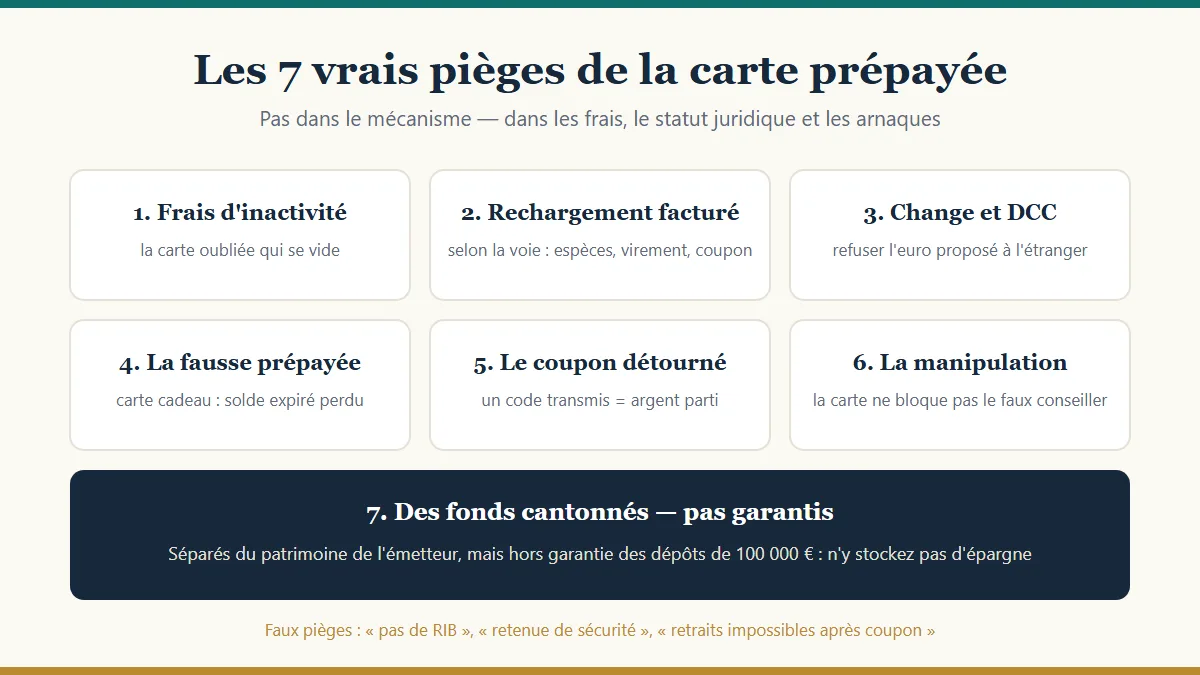 Les 7 vrais pièges de la carte prépayée

Pas dans le mécanisme — dans les frais, le statut juridique et les arnaques

1. Frais d'inactivité

la carte oubliée qui se vide

2. Rechargement facturé

selon la voie : espèces, virement, coupon

3. Change et DCC

refuser l'euro proposé à l'étranger

4. La fausse prépayée

carte cadeau : solde expiré perdu

5. Le coupon détourné

un code transmis = argent parti

6. La manipulation

la carte ne bloque pas le faux conseiller

7. Des fonds cantonnés — pas garantis

Séparés du patrimoine de l'émetteur, mais hors garantie des dépôts de 100 000 € : n'y stockez pas d'épargne

Faux pièges : « pas de RIB », « retenue de sécurité », « retraits impossibles après coupon »